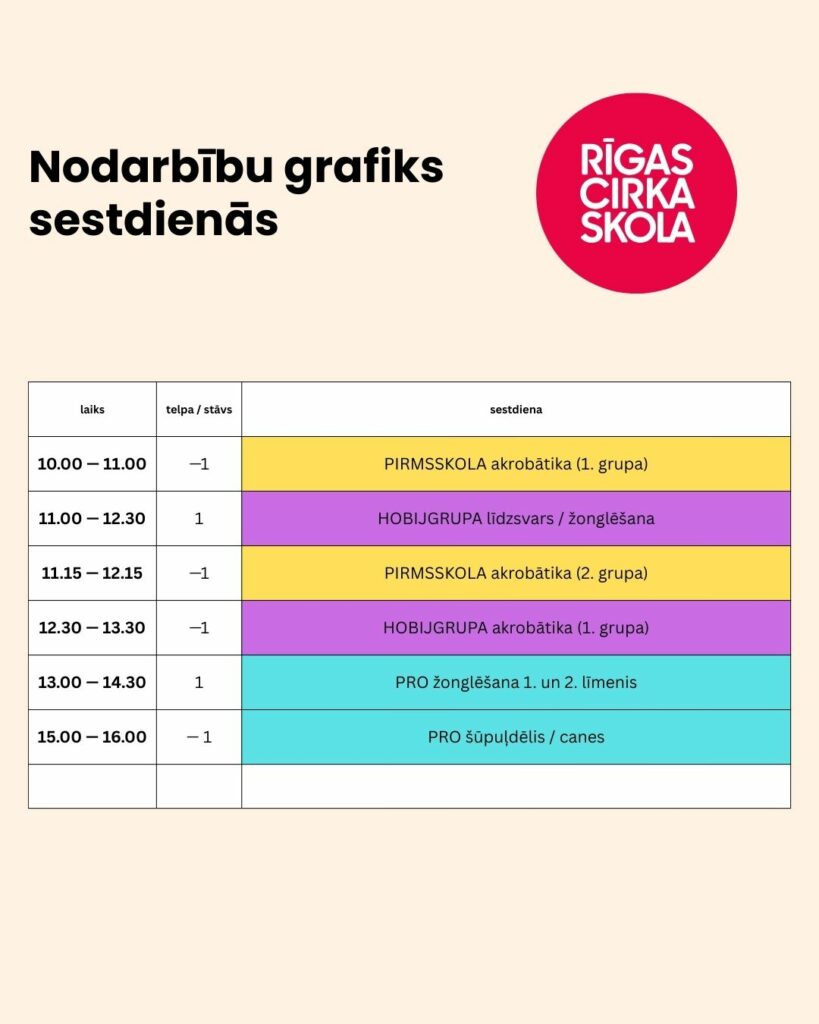 Nodarbību grafiks sestdienās

RĪGAS CIRKA SKOLA

| laiks | telpa / stāvs | sestdiena |
|---|---|---|
| 10.00 – 11.00 | –1 | PIRMSSKOLA akrobātika (1. grupa) |
| 11.00 – 12.30 | 1 | HOBIJGRUPA līdzsvars / žonglēšana |
| 11.15 – 12.15 | –1 | PIRMSSKOLA akrobātika (2. grupa) |
| 12.30 – 13.30 | –1 | HOBIJGRUPA akrobātika (1. grupa) |
| 13.00 – 14.30 | 1 | PRO žonglēšana 1. un 2. līmenis |
| 15.00 – 16.00 | – 1 | PRO šūpuļdēlis / canes |
| | | |